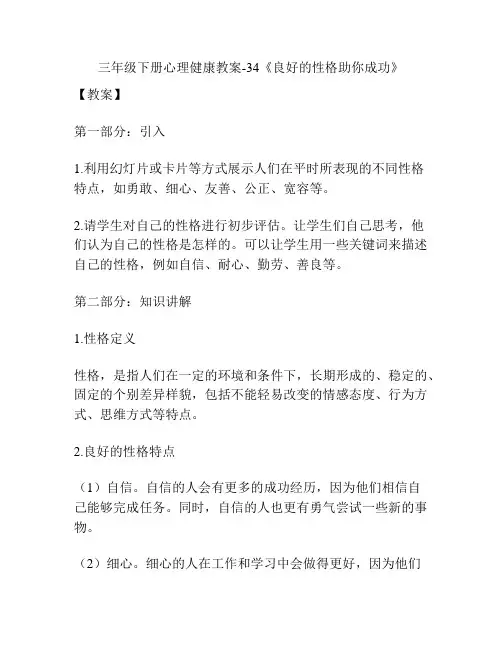 三年级下册心理健康教案-34《良好的性格助你成功》

【教案】

第一部分：引入

1.利用幻灯片或卡片等方式展示人们在平时所表现的不同性格特点，如勇敢、细心、友善、公正、宽容等。

2.请学生对自己的性格进行初步评估。让学生们自己思考，他们认为自己的性格是怎样的。可以让学生用一些关键词来描述自己的性格，例如自信、耐心、勤劳、善良等。

第二部分：知识讲解

1.性格定义

性格，是指人们在一定的环境和条件下，长期形成的、稳定的、固定的个别差异样貌，包括不能轻易改变的情感态度、行为方式、思维方式等特点。

2.良好的性格特点

（1）自信。自信的人会有更多的成功经历，因为他们相信自己能够完成任务。同时，自信的人也更有勇气尝试一些新的事物。

（2）细心。细心的人在工作和学习中会做得更好，因为他们